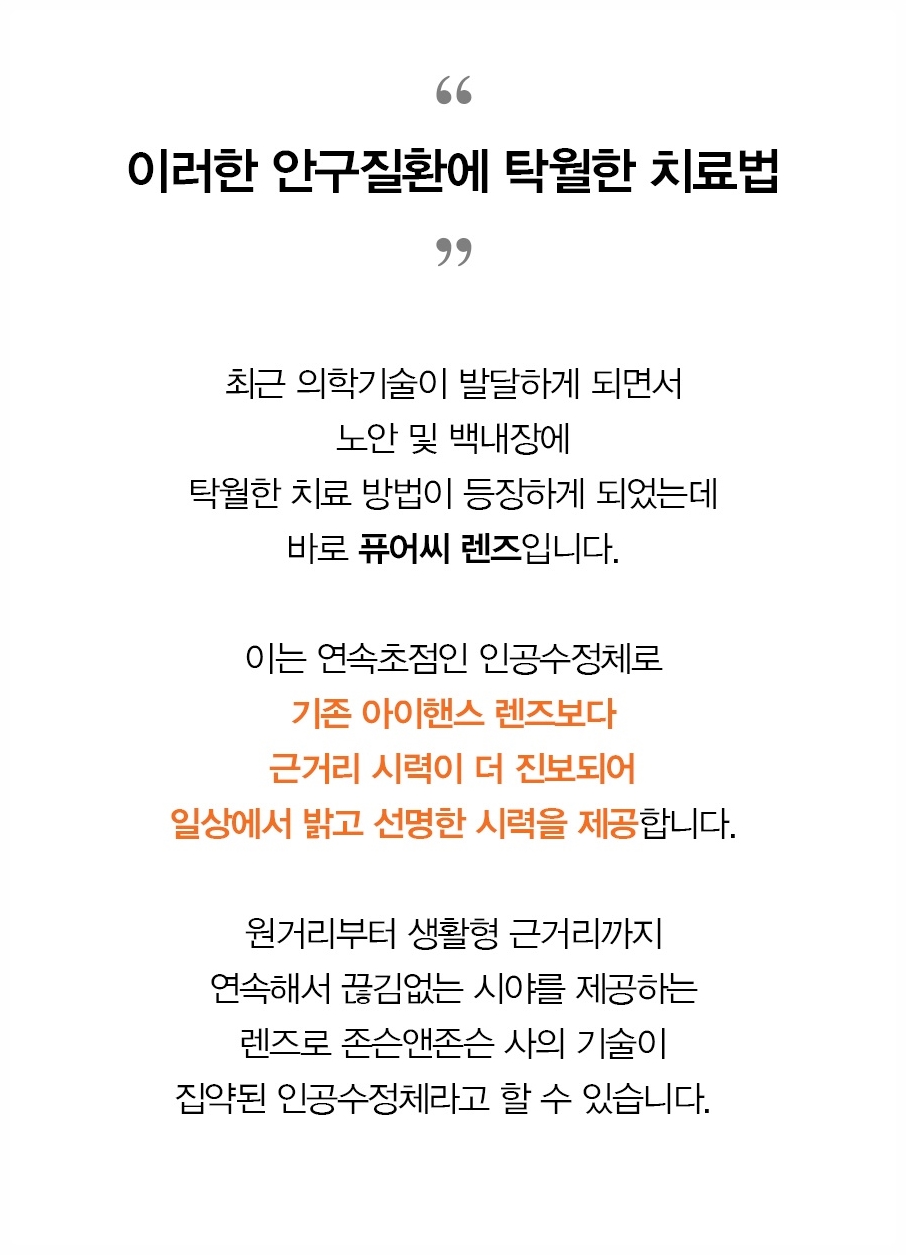 “
이러한 안구질환에 탁월한 치료법
”

최근 의학기술이 발달하게 되면서
노안 및 백내장에
탁월한 치료 방법이 등장하게 되었는데
바로 퓨어씨 렌즈입니다.

이는 연속초점인 인공수정체로
기존 아이핸스 렌즈보다
근거리 시력이 더 진보되어
일상에서 밝고 선명한 시력을 제공합니다.

원거리부터 생활형 근거리까지
연속해서 끊김없는 시야를 제공하는
렌즈로 존슨앤존슨 사의 기술이
집약된 인공수정체라고 할 수 있습니다.